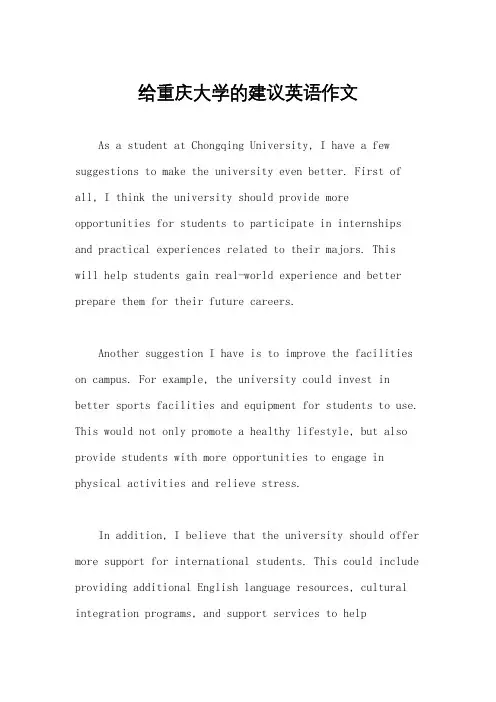 给重庆大学的建议英语作文

As a student at Chongqing University, I have a few suggestions to make the university even better. First of all, I think the university should provide more opportunities for students to participate in internships and practical experiences related to their majors. This will help students gain real-world experience and better prepare them for their future careers.

Another suggestion I have is to improve the facilities on campus. For example, the university could invest in better sports facilities and equipment for students to use. This would not only promote a healthy lifestyle, but also provide students with more opportunities to engage in physical activities and relieve stress.

In addition, I believe that the university should offer more support for international students. This could include providing additional English language resources, cultural integration programs, and support services to help